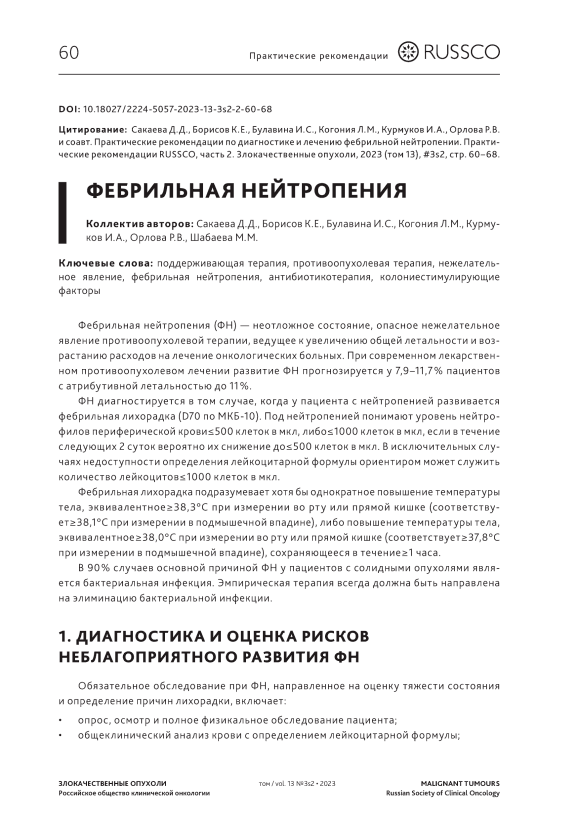 60

Практические рекомендации RUSSCO

DOI: 10.18027/2224-5057-2023-13-3s2-2-60-68

Цитирование: Сакаева Д.Д., Борисов К.Е., Булавина И.С., Когония Л.М., Курмуков И.А., Орлова Р.В. и соавт. Практические рекомендации по диагностике и лечению фебрильной нейтропении. Практические рекомендации RUSSCO, часть 2. Злокачественные опухоли, 2023 (том 13), #3s2, стр. 60–68.

ФЕБРИЛЬНАЯ НЕЙТРОПЕНИЯ

Коллектив авторов: Сакаева Д.Д., Борисов К.Е., Булавина И.С., Когония Л.М., Курмуков И.А., Орлова Р.В., Шабаева М.М.

Ключевые слова: поддерживающая терапия, противоопухолевая терапия, нежелательное явление, фебрильная нейтропения, антибиотикотерапия, колониестимулирующие факторы

Фебрильная нейтропения (ФН) — неотложное состояние, опасное нежелательное явление противоопухолевой терапии, ведущее к увеличению общей летальности и возрастанию расходов на лечение онкологических больных. При современном лекарственном противоопухолевом лечении развитие ФН прогнозируется у 7,9–11,7% пациентов с атрибутивной летальностью до 11%.

ФН диагностируется в том случае, когда у пациента с нейтропенией развивается фебрильная лихорадка (D70 по МКБ-10). Под нейтропенией понимают уровень нейтрофилов периферической крови≤500 клеток в мкл, либо≤1000 клеток в мкл, если в течение следующих 2 суток вероятно их снижение до≤500 клеток в мкл. В исключительных случаях недоступности определения лейкоцитарной формулы ориентиром может служить количество лейкоцитов≤1000 клеток в мкл.

Фебрильная лихорадка подразумевает хотя бы однократное повышение температуры тела, эквивалентное≥38,3°C при измерении во рту или прямой кишке (соответствует≥38,1°C при измерении в подмышечной впадине), либо повышение температуры тела, эквивалентное≥38,0°C при измерении во рту или прямой кишке (соответствует≥37,8°C при измерении в подмышечной впадине), сохраняющееся в течение≥1 часа.

В 90% случаев основной причиной ФН у пациентов с солидными опухолями является бактериальная инфекция. Эмпирическая терапия всегда должна быть направлена на элиминацию бактериальной инфекции.

1. ДИАГНОСТИКА И ОЦЕНКА РИСКОВ НЕБЛАГОПРИЯТНОГО РАЗВИТИЯ ФН

Обязательное обследование при ФН, направленное на оценку тяжести состояния и определение причин лихорадки, включает:

• опрос, осмотр и полное физикальное обследование пациента;
• общеклинический анализ крови с определением лейкоцитарной формулы;

ЗЛОКАЧЕСТВЕННЫЕ ОПУХОЛИ
Российское общество клинической онкологии

том / vol. 13 №3s2 • 2023

MALIGNANT TUMOURS
Russian Society of Clinical Oncology